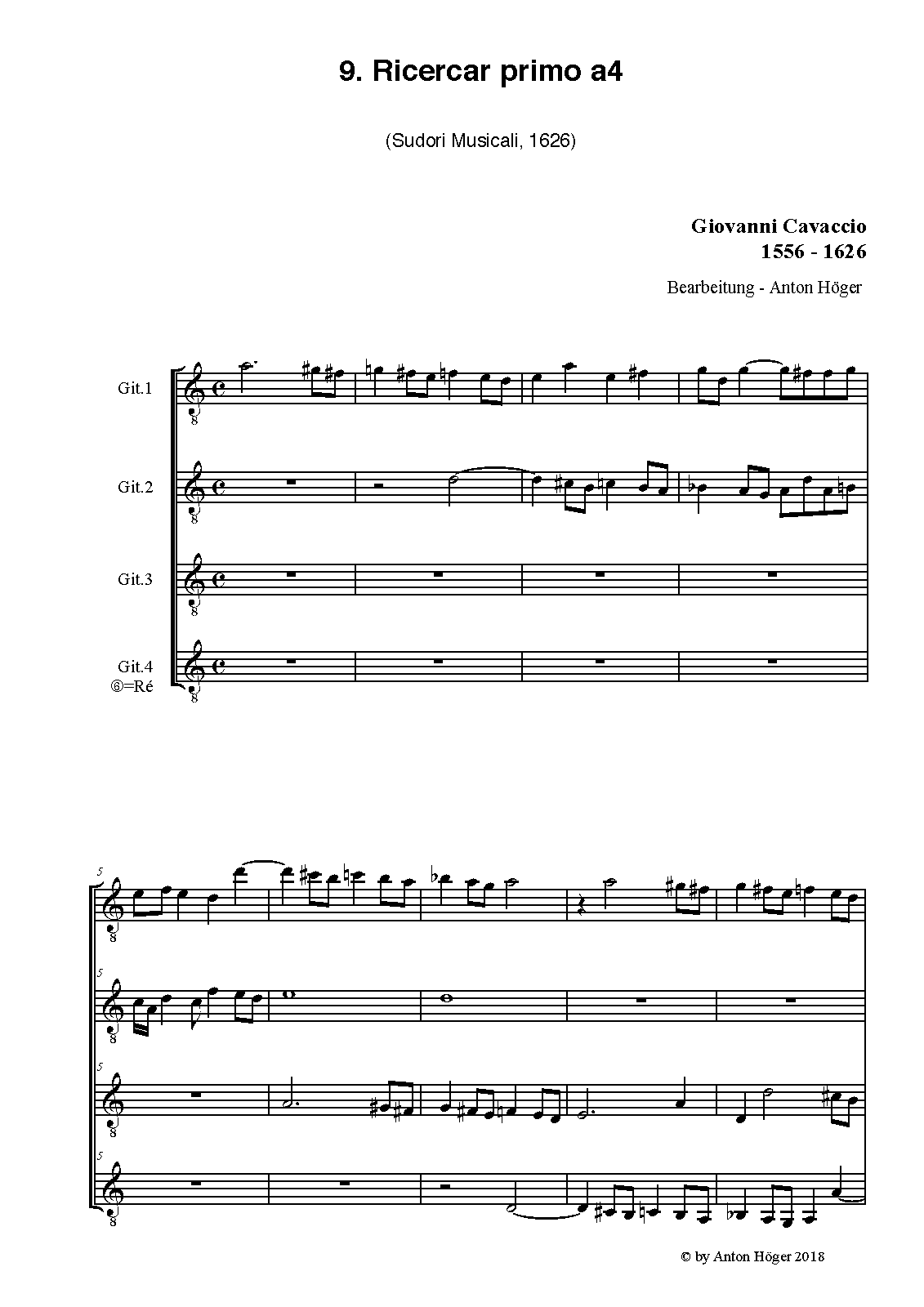 9. Ricercar primo a4

(Sudori Musicali, 1626)

Giovanni Cavaccio
1556 - 1626

Bearbeitung - Anton Höger

Git.1

Git.2

Git.3

Git.4
⑥=Ré

5

5

5

5

© by Anton Höger 2018